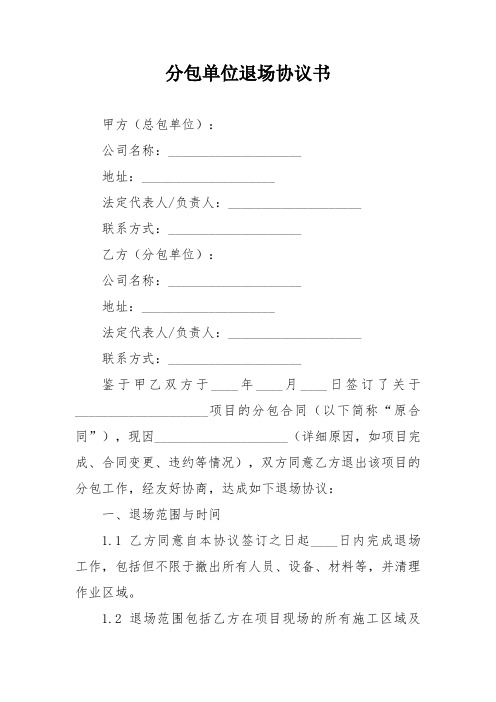 分包单位退场协议书

甲方（总包单位）：

公司名称：____________________

地址：____________________

法定代表人/负责人：____________________

联系方式：____________________

乙方（分包单位）：

公司名称：____________________

地址：____________________

法定代表人/负责人：____________________

联系方式：____________________

鉴于甲乙双方于____年____月____日签订了关于____________________项目的分包合同（以下简称“原合同”），现因____________________（详细原因，如项目完成、合同变更、违约等情况），双方同意乙方退出该项目的分包工作，经友好协商，达成如下退场协议：

一、退场范围与时间

1.1 乙方同意自本协议签订之日起____日内完成退场工作，包括但不限于撤出所有人员、设备、材料等，并清理作业区域。

1.2 退场范围包括乙方在项目现场的所有施工区域及